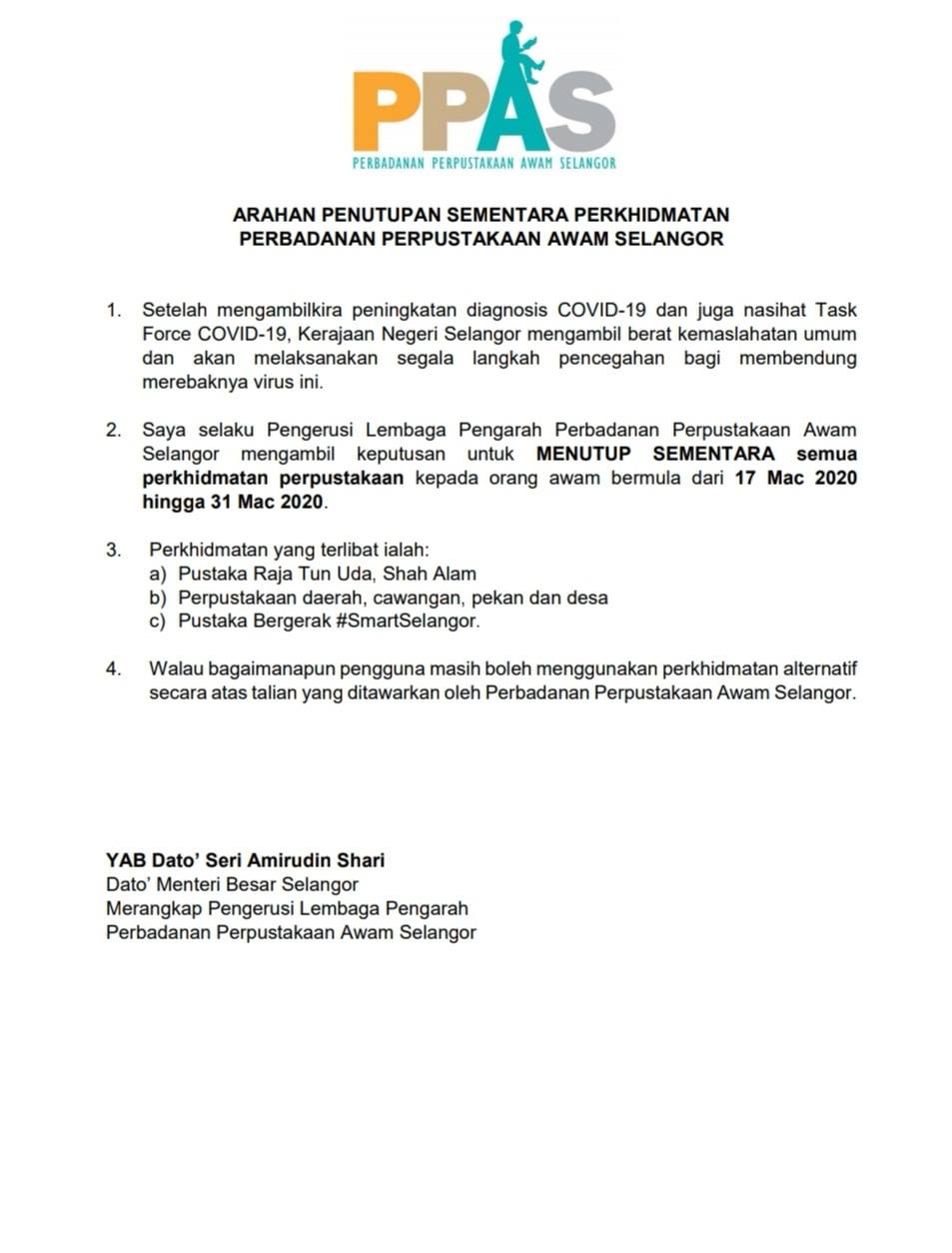 PPAS
PERBADANAN PERPUSTAKAAN AWAM SELANGOR

ARAHAN PENUTUPAN SEMENTARA PERKHIDMATAN
PERBADANAN PERPUSTAKAAN AWAM SELANGOR

1. Setelah mengambilkira peningkatan diagnosis COVID-19 dan juga nasihat Task Force COVID-19, Kerajaan Negeri Selangor mengambil berat kemaslahatan umum dan akan melaksanakan segala langkah pencegahan bagi membendung merebaknya virus ini.

2. Saya selaku Pengerusi Lembaga Pengarah Perbadanan Perpustakaan Awam Selangor mengambil keputusan untuk MENUTUP SEMENTARA semua perkhidmatan perpustakaan kepada orang awam bermula dari 17 Mac 2020 hingga 31 Mac 2020.

3. Perkhidmatan yang terlibat ialah:
a) Pustaka Raja Tun Uda, Shah Alam
b) Perpustakaan daerah, cawangan, pekan dan desa
c) Pustaka Bergerak #SmartSelangor.

4. Walau bagaimanapun pengguna masih boleh menggunakan perkhidmatan alternatif secara atas talian yang ditawarkan oleh Perbadanan Perpustakaan Awam Selangor.

YAB Dato' Seri Amirudin Shari
Dato' Menteri Besar Selangor
Merangkap Pengerusi Lembaga Pengarah
Perbadanan Perpustakaan Awam Selangor